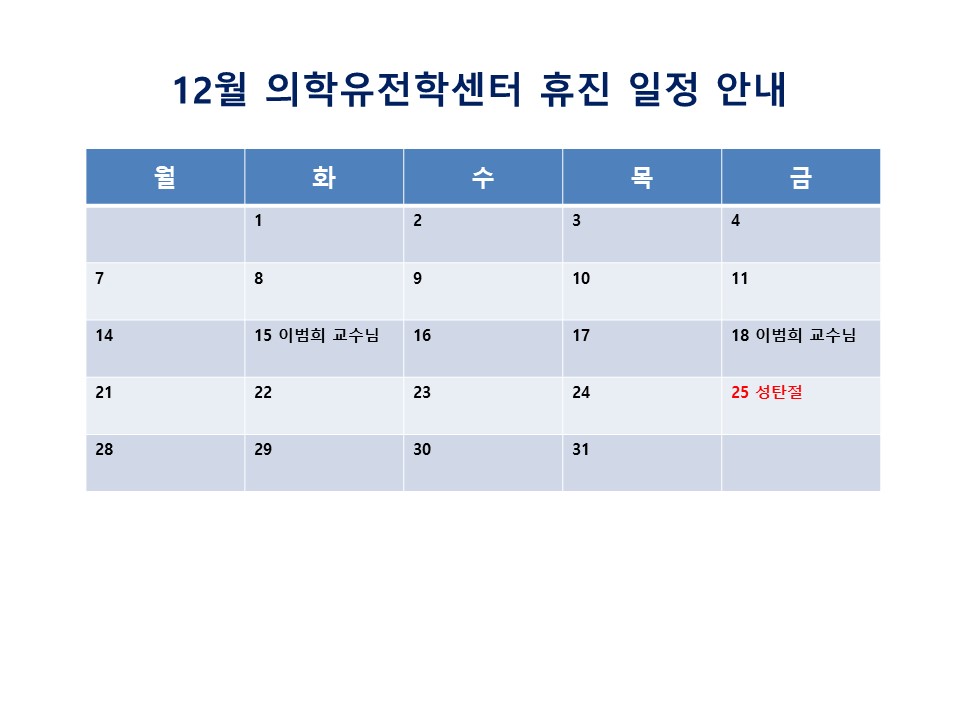 12월 의학유전학센터 휴진 일정 안내

| 월 | 화 | 수 | 목 | 금 |
|---|---|---|---|---|
| | 1 | 2 | 3 | 4 |
| 7 | 8 | 9 | 10 | 11 |
| 14 | 15 이범희 교수님 | 16 | 17 | 18 이범희 교수님 |
| 21 | 22 | 23 | 24 | 25 성탄절 |
| 28 | 29 | 30 | 31 | |